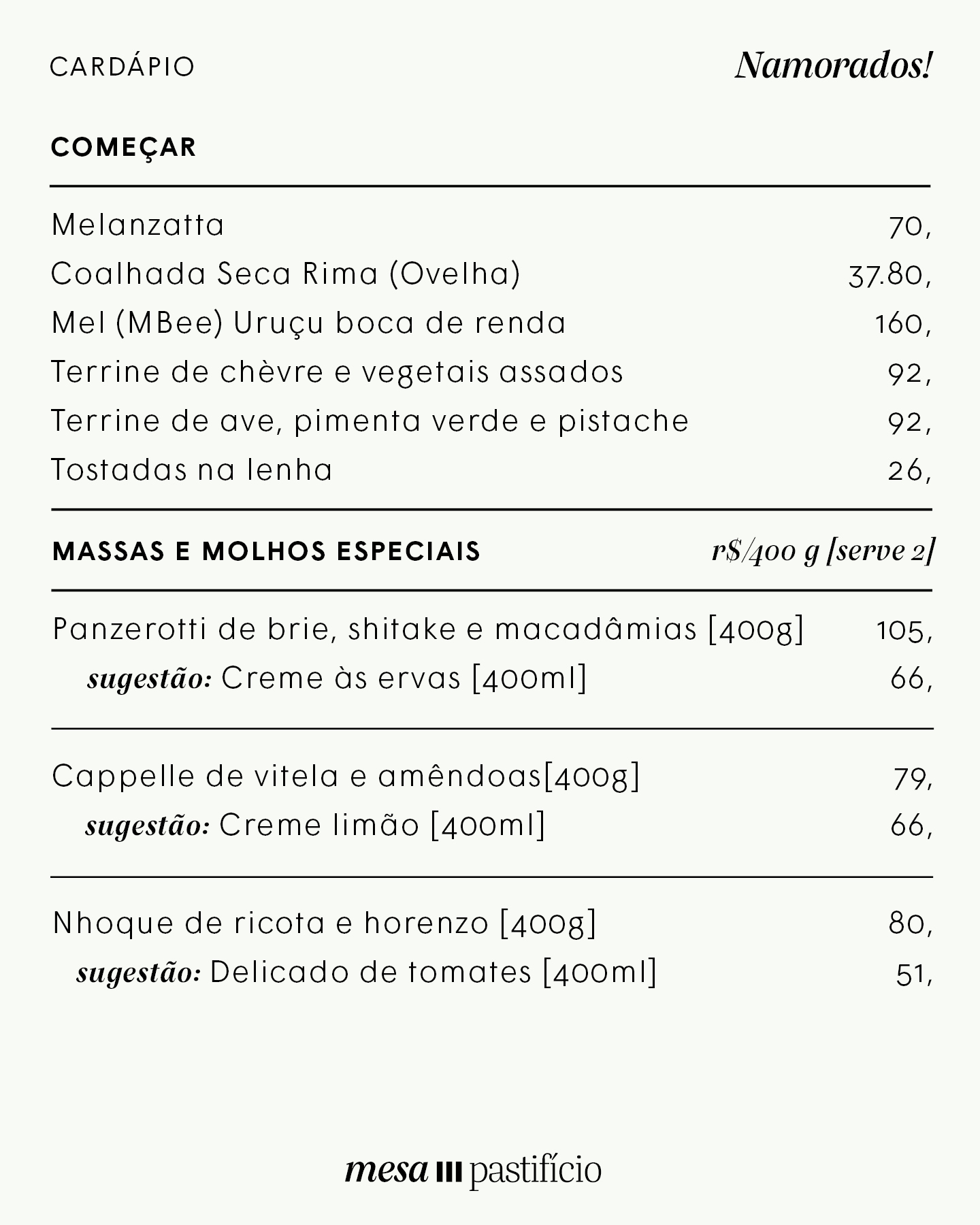 CARDÁPIO Namorados!

COMEÇAR

Melanzatta 70,
Coalhada Seca Rima (Ovelha) 37.80,
Mel (MBee) Uruçu boca de renda 160,
Terrine de chèvre e vegetais assados 92,
Terrine de ave, pimenta verde e pistache 92,
Tostadas na lenha 26,

MASSAS E MOLHOS ESPECIAIS r$/400 g [serve 2]

Panzerotti de brie, shitake e macadâmias [400g] 105,
sugestão: Creme às ervas [400ml] 66,

Cappelle de vitela e amêndoas[400g] 79,
sugestão: Creme limão [400ml] 66,

Nhoque de ricota e horenzo [400g] 80,
sugestão: Delicado de tomates [400ml] 51,

mesa III pastifício